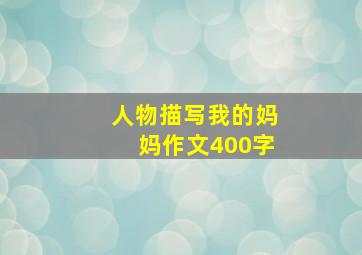 人物描写我的妈妈作文400字